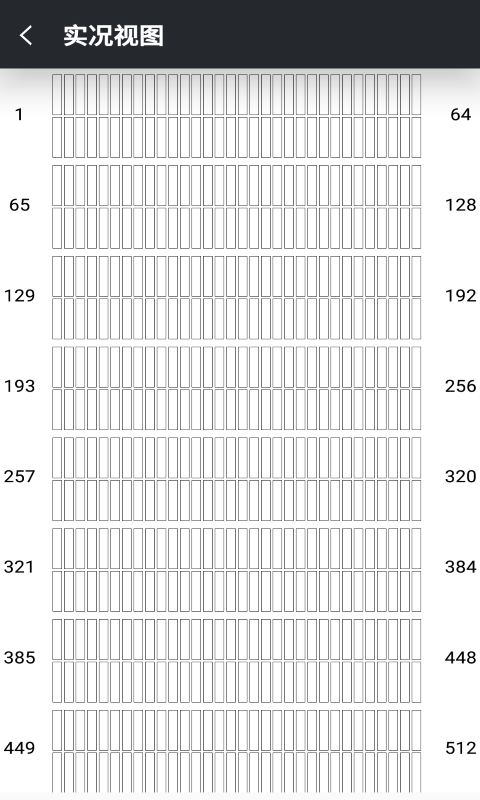 实况视图

1 64

65 128

129 192

193 256

257 320

321 384

385 448

449 512